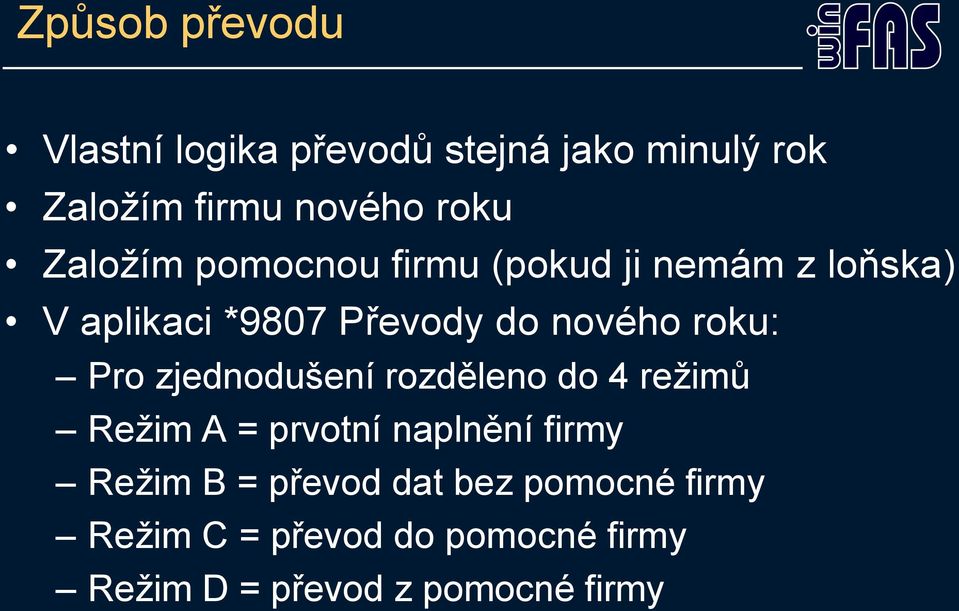 Způsob převodu

winFAS

• Vlastní logika převodů stejná jako minulý rok
• Založím firmu nového roku
• Založím pomocnou firmu (pokud ji nemám z loňska)
• V aplikaci *9807 Převody do nového roku:
– Pro zjednodušení rozděleno do 4 režimů
– Režim A = prvotní naplnění firmy
– Režim B = převod dat bez pomocné firmy
– Režim C = převod do pomocné firmy
– Režim D = převod z pomocné firmy